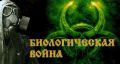 БИОЛОГИЧЕСКАЯ ВОЙНА